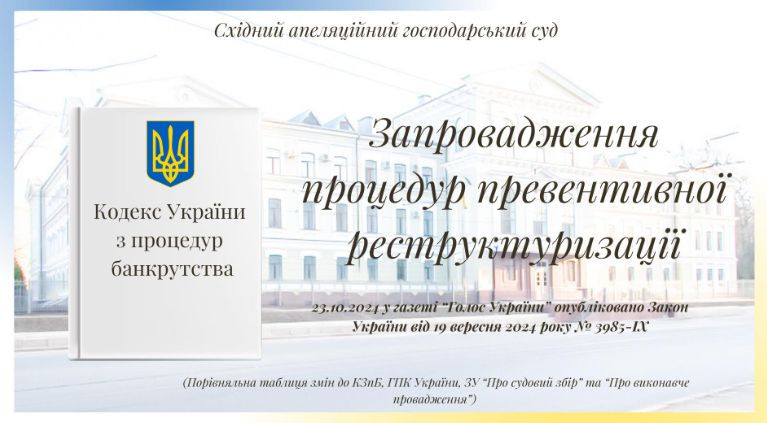 Східний апеляційний господарський суд

Кодекс України з процедур банкрутства

Запровадження процедур превентивної реструктуризації

23.10.2024 у газеті "Голос України" опубліковано Закон України від 19 вересня 2024 року № 3985-IX

(Порівняльна таблиця змін до КЗпБ, ГПК України, ЗУ "Про судовий збір" та "Про виконавче провадження")